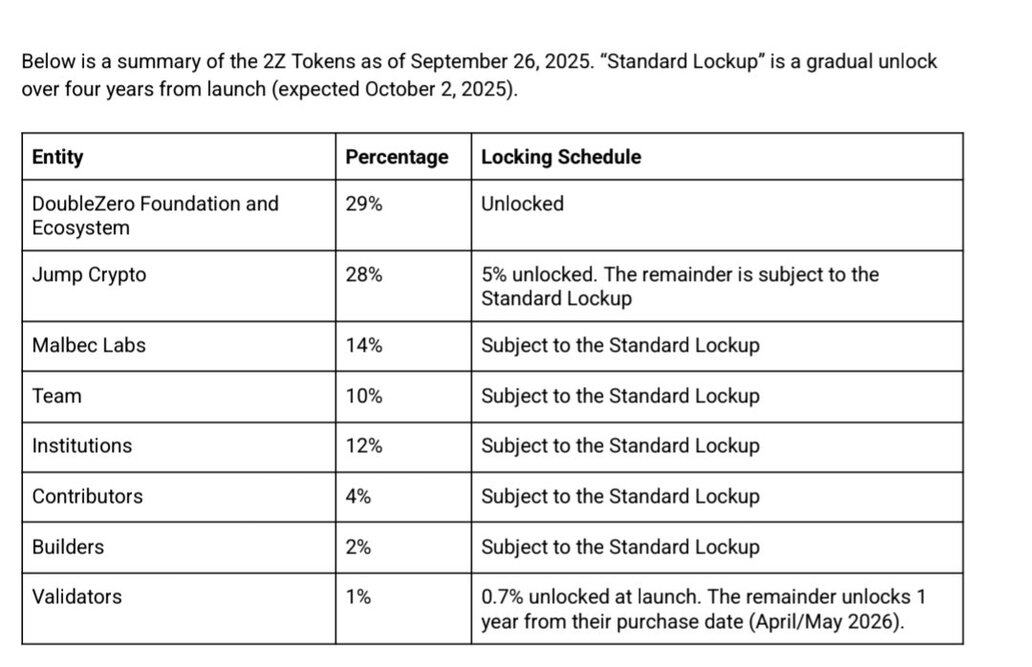 Below is a summary of the 2Z Tokens as of September 26, 2025. “Standard Lockup” is a gradual unlock over four years from launch (expected October 2, 2025).

| Entity | Percentage | Locking Schedule |
|---|---|---|
| DoubleZero Foundation and Ecosystem | 29% | Unlocked |
| Jump Crypto | 28% | 5% unlocked. The remainder is subject to the Standard Lockup |
| Malbec Labs | 14% | Subject to the Standard Lockup |
| Team | 10% | Subject to the Standard Lockup |
| Institutions | 12% | Subject to the Standard Lockup |
| Contributors | 4% | Subject to the Standard Lockup |
| Builders | 2% | Subject to the Standard Lockup |
| Validators | 1% | 0.7% unlocked at launch. The remainder unlocks 1 year from their purchase date (April/May 2026). |